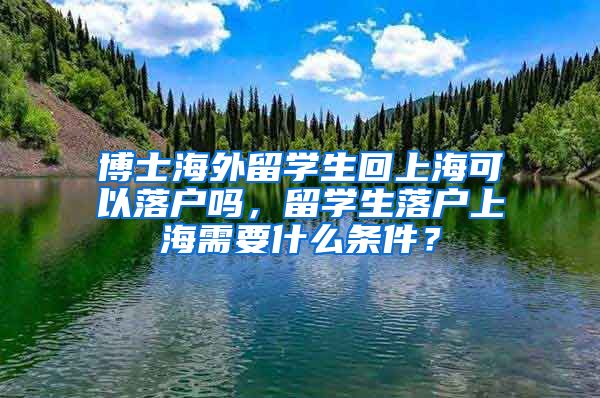 博士海外留学生回上海可以落户吗，留学生落户上海需要什么条件？